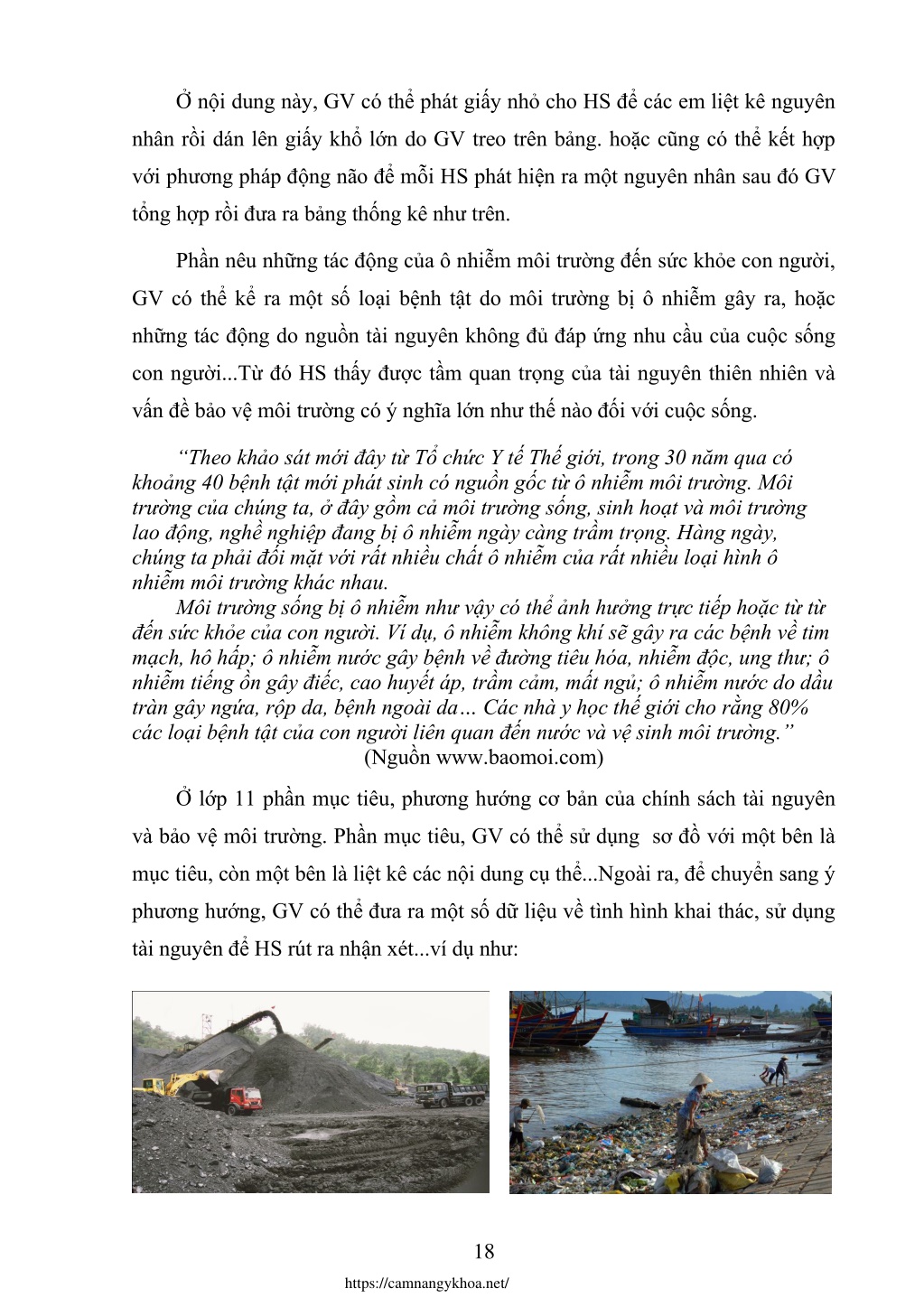 Ở nội dung này, GV có thể phát giấy nhỏ cho HS để các em liệt kê nguyên nhân rồi dán lên giấy khổ lớn do GV treo trên bảng. hoặc cũng có thể kết hợp với phương pháp động não để mỗi HS phát hiện ra một nguyên nhân sau đó GV tổng hợp rồi đưa ra bảng thống kê như trên.

Phần nêu những tác động của ô nhiễm môi trường đến sức khỏe con người, GV có thể kể ra một số loại bệnh tật do môi trường bị ô nhiễm gây ra, hoặc những tác động do nguồn tài nguyên không đủ đáp ứng nhu cầu của cuộc sống con người...Từ đó HS thấy được tầm quan trọng của tài nguyên thiên nhiên và vấn đề bảo vệ môi trường có ý nghĩa lớn như thế nào đối với cuộc sống.

“Theo khảo sát mới đây từ Tổ chức Y tế Thế giới, trong 30 năm qua có khoảng 40 bệnh tật mới phát sinh có nguồn gốc từ ô nhiễm môi trường. Môi trường của chúng ta, ở đây gồm cả môi trường sống, sinh hoạt và môi trường lao động, nghề nghiệp đang bị ô nhiễm ngày càng trầm trọng. Hàng ngày, chúng ta phải đối mặt với rất nhiều chất ô nhiễm của rất nhiều loại hình ô nhiễm môi trường khác nhau.

Môi trường sống bị ô nhiễm như vậy có thể ảnh hưởng trực tiếp hoặc từ từ đến sức khỏe của con người. Ví dụ, ô nhiễm không khí sẽ gây ra các bệnh về tim mạch, hô hấp; ô nhiễm nước gây bệnh về đường tiêu hóa, nhiễm độc, ung thư; ô nhiễm tiếng ồn gây điếc, cao huyết áp, trầm cảm, mất ngủ; ô nhiễm nước do dầu tràn gây ngứa, rộp da, bệnh ngoài da… Các nhà y học thế giới cho rằng 80% các loại bệnh tật của con người liên quan đến nước và vệ sinh môi trường.”
(Nguồn www.baomoi.com)

Ở lớp 11 phần mục tiêu, phương hướng cơ bản của chính sách tài nguyên và bảo vệ môi trường. Phần mục tiêu, GV có thể sử dụng sơ đồ với một bên là mục tiêu, còn một bên là liệt kê các nội dung cụ thể...Ngoài ra, để chuyển sang ý phương hướng, GV có thể đưa ra một số dữ liệu về tình hình khai thác, sử dụng tài nguyên để HS rút ra nhận xét...ví dụ như:

18

https://camnangykhoa.net/